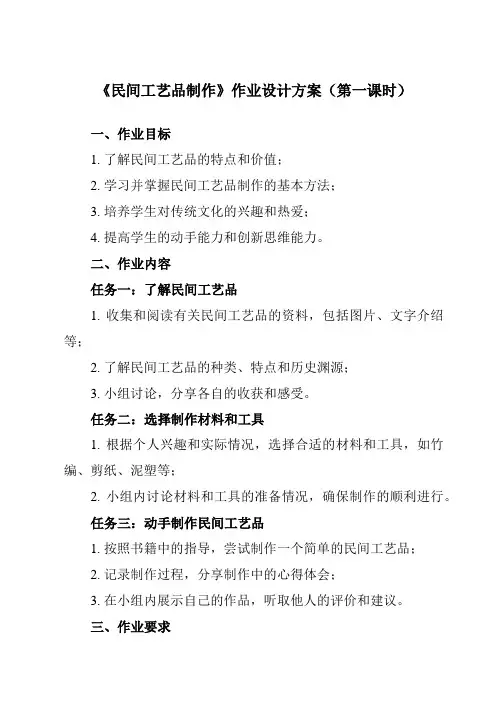 《民间工艺品制作》作业设计方案（第一课时）

一、作业目标

1. 了解民间工艺品的特点和价值；

2. 学习并掌握民间工艺品制作的基本方法；

3. 培养学生对传统文化的兴趣和热爱；

4. 提高学生的动手能力和创新思维能力。

二、作业内容

任务一：了解民间工艺品

1. 收集和阅读有关民间工艺品的资料，包括图片、文字介绍等；

2. 了解民间工艺品的种类、特点和历史渊源；

3. 小组讨论，分享各自的收获和感受。

任务二：选择制作材料和工具

1. 根据个人兴趣和实际情况，选择合适的材料和工具，如竹编、剪纸、泥塑等；

2. 小组内讨论材料和工具的准备情况，确保制作的顺利进行。

任务三：动手制作民间工艺品

1. 按照书籍中的指导，尝试制作一个简单的民间工艺品；

2. 记录制作过程，分享制作中的心得体会；

3. 在小组内展示自己的作品，听取他人的评价和建议。

三、作业要求